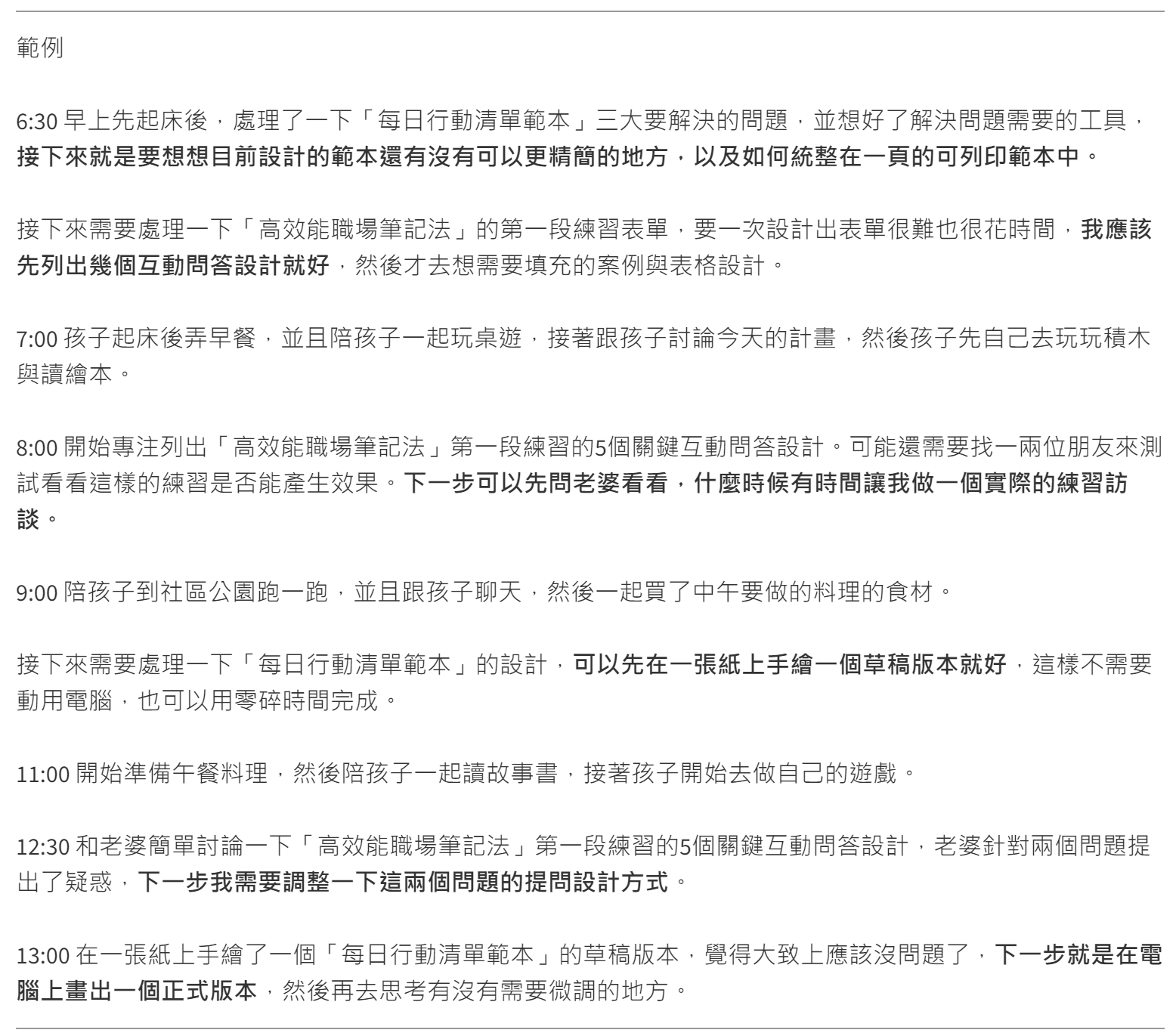 範例

6:30 早上先起床後，處理了一下「每日行動清單範本」三大要解決的問題，並想好了解決問題需要的工具，接下來就是要想想目前設計的範本還有沒有可以更精簡的地方，以及如何統整在一頁的可列印範本中。

接下來需要處理一下「高效能職場筆記法」的第一段練習表單，要一次設計出表單很難也很花時間，我應該先列出幾個互動問答設計就好，然後才去想需要填充的案例與表格設計。

7:00 孩子起床後弄早餐，並且陪孩子一起玩桌遊，接著跟孩子討論今天的計畫，然後孩子先自己去玩玩積木與讀繪本。

8:00 開始專注列出「高效能職場筆記法」第一段練習的5個關鍵互動問答設計。可能還需要找一兩位朋友來測試看看這樣的練習是否能產生效果。下一步可以先問老婆看看，什麼時候有時間讓我做一個實際的練習訪談。

9:00 陪孩子到社區公園跑一跑，並且跟孩子聊天，然後一起買了中午要做的料理的食材。

接下來需要處理一下「每日行動清單範本」的設計，可以先在一張紙上手繪一個草稿版本就好，這樣不需要動用電腦，也可以用零碎時間完成。

11:00 開始準備午餐料理，然後陪孩子一起讀故事書，接著孩子開始去做自己的遊戲。

12:30 和老婆簡單討論一下「高效能職場筆記法」第一段練習的5個關鍵互動問答設計，老婆針對兩個問題提出了疑惑，下一步我需要調整一下這兩個問題的提問設計方式。

13:00 在一張紙上手繪了一個「每日行動清單範本」的草稿版本，覺得大致上應該沒問題了，下一步就是在電腦上畫出一個正式版本，然後再去思考有沒有需要微調的地方。